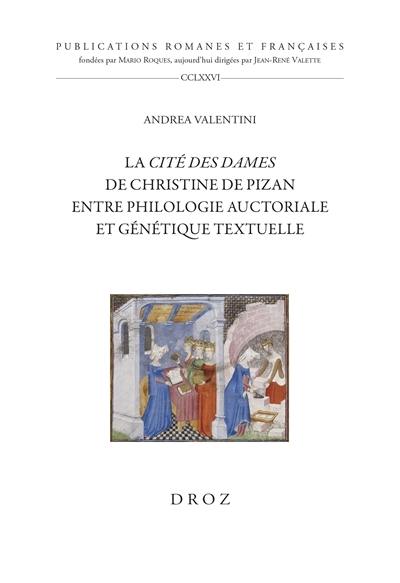 PUBLICATIONS ROMANES ET FRANÇAISES
fondées par MARIO ROQUES, aujourd'hui dirigées par JEAN-RENÉ VALETTE
CCLXXVI

ANDREA VALENTINI

LA CITÉ DES DAMES DE CHRISTINE DE PIZAN ENTRE PHILOLOGIE AUCTORIALE ET GÉNÉTIQUE TEXTUELLE

DROZ